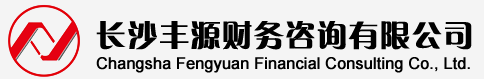 长沙丰源财务咨询有限公司
Changsha Fengyuan Financial Consulting Co., Ltd.